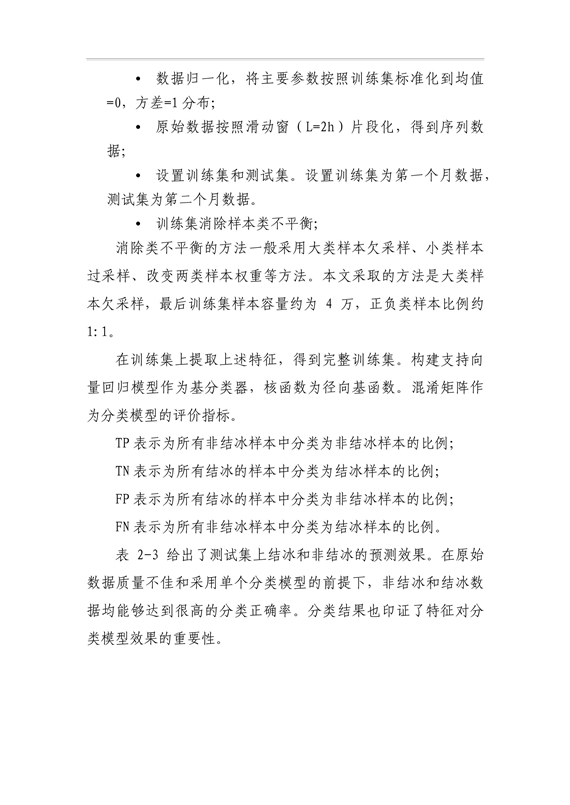 • 数据归一化，将主要参数按照训练集标准化到均值=0，方差=1 分布；

• 原始数据按照滑动窗（L=2h）片段化，得到序列数据；

• 设置训练集和测试集。设置训练集为第一个月数据，测试集为第二个月数据。

• 训练集消除样本类不平衡；

消除类不平衡的方法一般采用大类样本欠采样、小类样本过采样、改变两类样本权重等方法。本文采取的方法是大类样本欠采样，最后训练集样本容量约为 4 万，正负类样本比例约 1:1。

在训练集上提取上述特征，得到完整训练集。构建支持向量回归模型作为基分类器，核函数为径向基函数。混淆矩阵作为分类模型的评价指标。

TP 表示为所有非结冰样本中分类为非结冰样本的比例；

TN 表示为所有结冰的样本中分类为结冰样本的比例；

FP 表示为所有结冰的样本中分类为非结冰样本的比例；

FN 表示为所有非结冰样本中分类为结冰样本的比例。

表 2-3 给出了测试集上结冰和非结冰的预测效果。在原始数据质量不佳和采用单个分类模型的前提下，非结冰和结冰数据均能够达到很高的分类正确率。分类结果也印证了特征对分类模型效果的重要性。